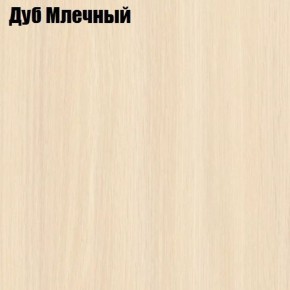 Дуб Млечный